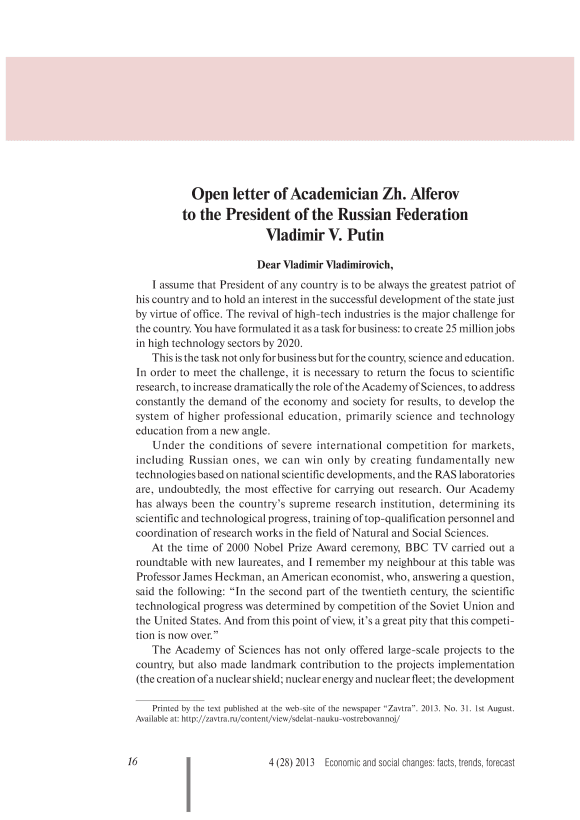 Open letter of Academician Zh. Alferov
to the President of the Russian Federation
Vladimir V. Putin

Dear Vladimir Vladimirovich,

I assume that President of any country is to be always the greatest patriot of his country and to hold an interest in the successful development of the state just by virtue of office. The revival of high-tech industries is the major challenge for the country. You have formulated it as a task for business: to create 25 million jobs in high technology sectors by 2020.

This is the task not only for business but for the country, science and education. In order to meet the challenge, it is necessary to return the focus to scientific research, to increase dramatically the role of the Academy of Sciences, to address constantly the demand of the economy and society for results, to develop the system of higher professional education, primarily science and technology education from a new angle.

Under the conditions of severe international competition for markets, including Russian ones, we can win only by creating fundamentally new technologies based on national scientific developments, and the RAS laboratories are, undoubtedly, the most effective for carrying out research. Our Academy has always been the country's supreme research institution, determining its scientific and technological progress, training of top-qualification personnel and coordination of research works in the field of Natural and Social Sciences.

At the time of 2000 Nobel Prize Award ceremony, BBC TV carried out a roundtable with new laureates, and I remember my neighbour at this table was Professor James Heckman, an American economist, who, answering a question, said the following: "In the second part of the twentieth century, the scientific technological progress was determined by competition of the Soviet Union and the United States. And from this point of view, it's a great pity that this competition is now over."

The Academy of Sciences has not only offered large-scale projects to the country, but also made landmark contribution to the projects implementation (the creation of a nuclear shield; nuclear energy and nuclear fleet; the development

Printed by the text published at the web-site of the newspaper "Zavtra". 2013. No. 31. 1st August. Available at: http://zavtra.ru/content/view/sdelat-nauku-vostrebovannoj/

16 4 (28) 2013 Economic and social changes: facts, trends, forecast